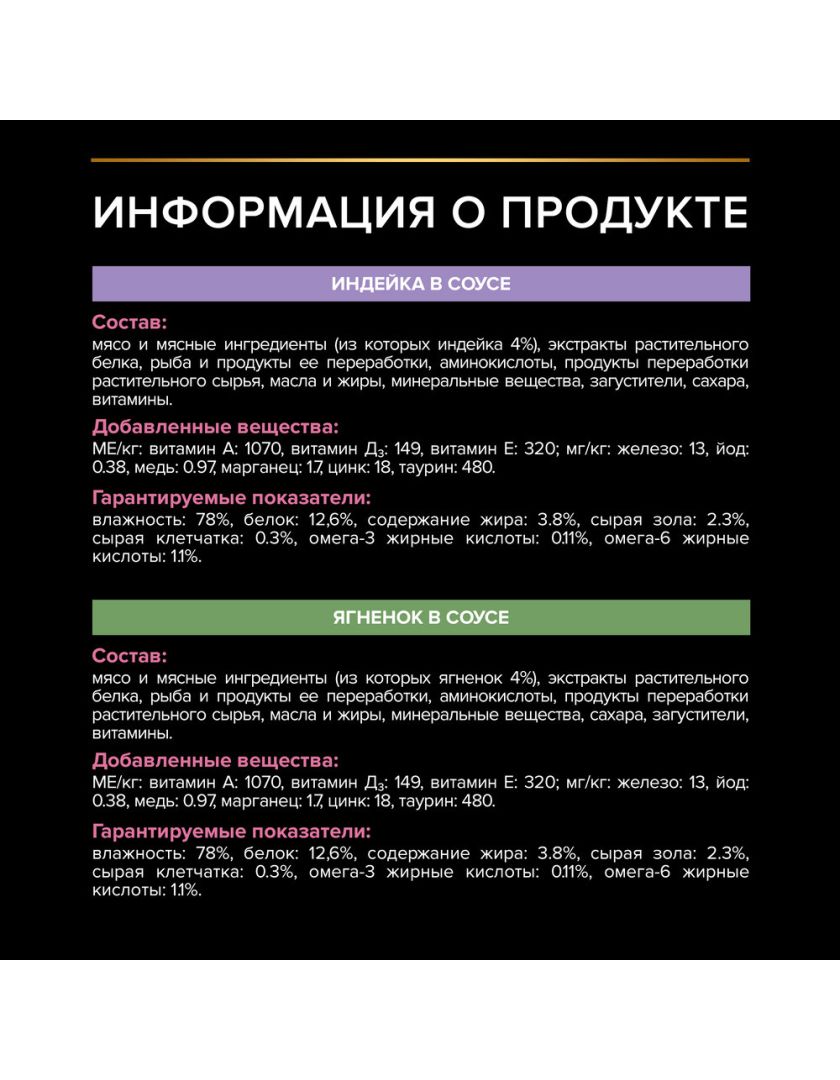 ИНФОРМАЦИЯ О ПРОДУКТЕ

ИНДЕЙКА В СОУСЕ

Состав:
мясо и мясные ингредиенты (из которых индейка 4%), экстракты растительного белка, рыба и продукты ее переработки, аминокислоты, продукты переработки растительного сырья, масла и жиры, минеральные вещества, загустители, сахара, витамины.

Добавленные вещества:
МЕ/кг: витамин А: 1070, витамин Д$_3$: 149, витамин Е: 320; мг/кг: железо: 13, йод: 0.38, медь: 0.97, марганец: 1.7, цинк: 18, таурин: 480.

Гарантируемые показатели:
влажность: 78%, белок: 12,6%, содержание жира: 3.8%, сырая зола: 2.3%, сырая клетчатка: 0.3%, омега-3 жирные кислоты: 0.11%, омега-6 жирные кислоты: 1.1%.

ЯГНЕНОК В СОУСЕ

Состав:
мясо и мясные ингредиенты (из которых ягненок 4%), экстракты растительного белка, рыба и продукты ее переработки, аминокислоты, продукты переработки растительного сырья, масла и жиры, минеральные вещества, сахара, загустители, витамины.

Добавленные вещества:
МЕ/кг: витамин А: 1070, витамин Д$_3$: 149, витамин Е: 320; мг/кг: железо: 13, йод: 0.38, медь: 0.97, марганец: 1.7, цинк: 18, таурин: 480.

Гарантируемые показатели:
влажность: 78%, белок: 12,6%, содержание жира: 3.8%, сырая зола: 2.3%, сырая клетчатка: 0.3%, омега-3 жирные кислоты: 0.11%, омега-6 жирные кислоты: 1.1%.